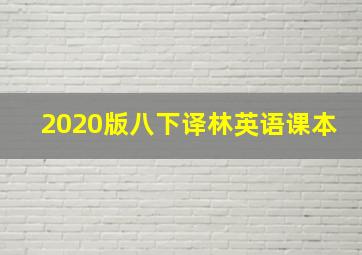 2020版八下译林英语课本